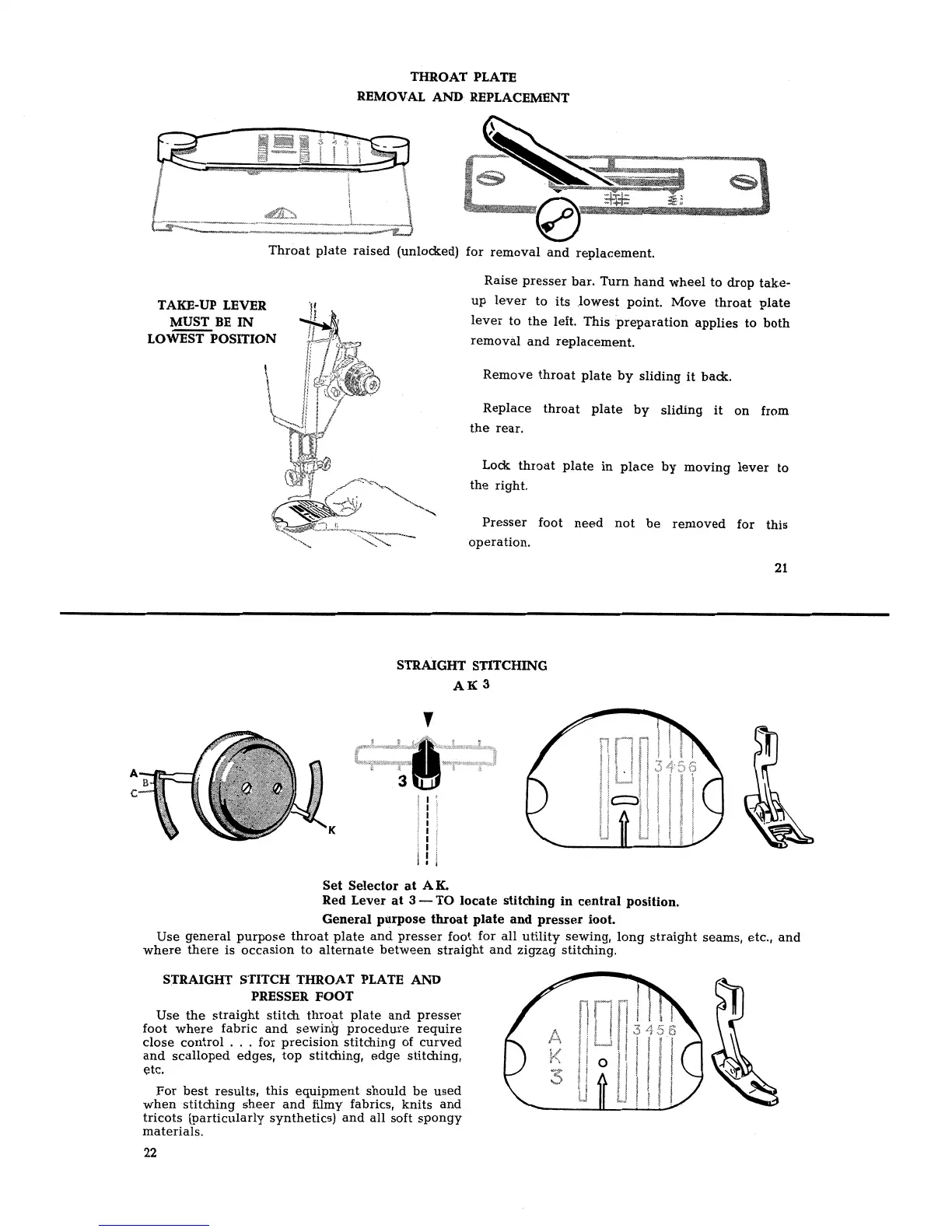 THROAT PLATE
REMOVAL AND REPLACEMENT

3 4 5

Throat plate raised (unlocked) for removal and replacement.

TAKE-UP LEVER
MUST BE IN
LOWEST POSITION

Raise presser bar. Turn hand wheel to drop take-up lever to its lowest point. Move throat plate lever to the left. This preparation applies to both removal and replacement.

Remove throat plate by sliding it back.

Replace throat plate by sliding it on from the rear.

Lock throat plate in place by moving lever to the right.

Presser foot need not be removed for this operation.

21

STRAIGHT STITCHING
A K 3

A
B
C
K

3

3456

Set Selector at A K.
Red Lever at 3 — TO locate stitching in central position.
General purpose throat plate and presser foot.
Use general purpose throat plate and presser foot for all utility sewing, long straight seams, etc., and where there is occasion to alternate between straight and zigzag stitching.

STRAIGHT STITCH THROAT PLATE AND PRESSER FOOT

Use the straight stitch throat plate and presser foot where fabric and sewing procedure require close control . . . for precision stitching of curved and scalloped edges, top stitching, edge stitching, etc.

For best results, this equipment should be used when stitching sheer and filmy fabrics, knits and tricots (particularly synthetics) and all soft spongy materials.

A
K
3
3456

22